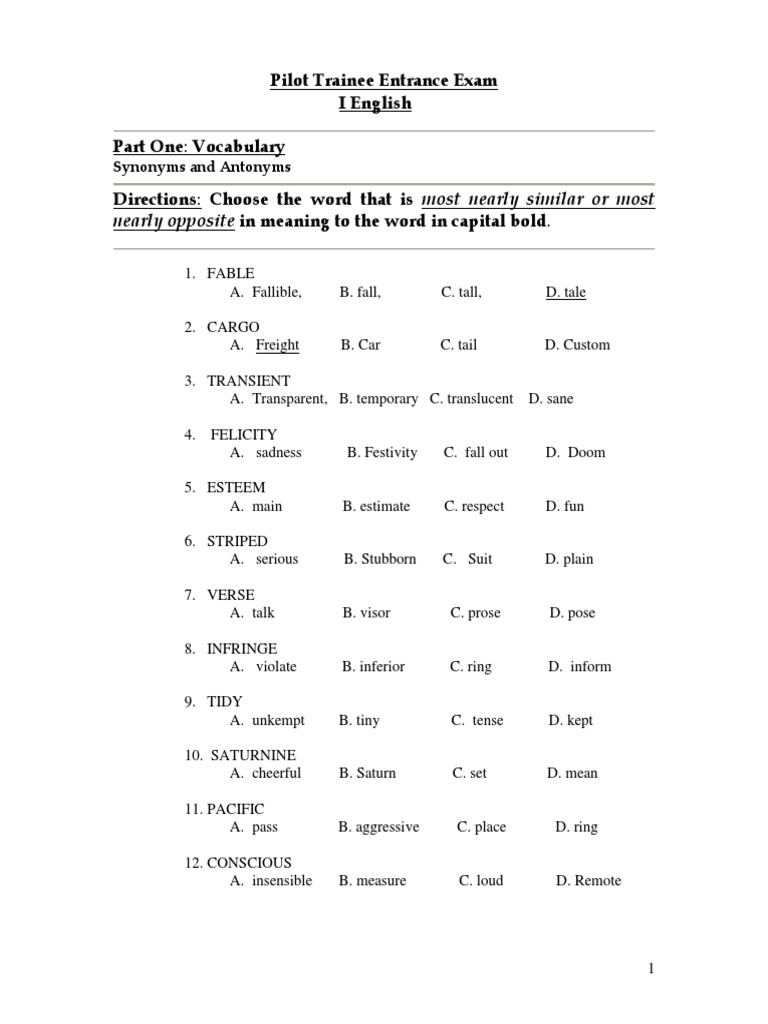 Pilot Trainee Entrance Exam
I English

Part One: Vocabulary
Synonyms and Antonyms

Directions: Choose the word that is most nearly similar or most nearly opposite in meaning to the word in capital bold.

1. FABLE
A. Fallible, B. fall, C. tall, D. tale

2. CARGO
A. Freight B. Car C. tail D. Custom

3. TRANSIENT
A. Transparent, B. temporary C. translucent D. sane

4. FELICITY
A. sadness B. Festivity C. fall out D. Doom

5. ESTEEM
A. main B. estimate C. respect D. fun

6. STRIPED
A. serious B. Stubborn C. Suit D. plain

7. VERSE
A. talk B. visor C. prose D. pose

8. INFRINGE
A. violate B. inferior C. ring D. inform

9. TIDY
A. unkempt B. tiny C. tense D. kept

10. SATURNINE
A. cheerful B. Saturn C. set D. mean

11. PACIFIC
A. pass B. aggressive C. place D. ring

12. CONSCIOUS
A. insensible B. measure C. loud D. Remote

1